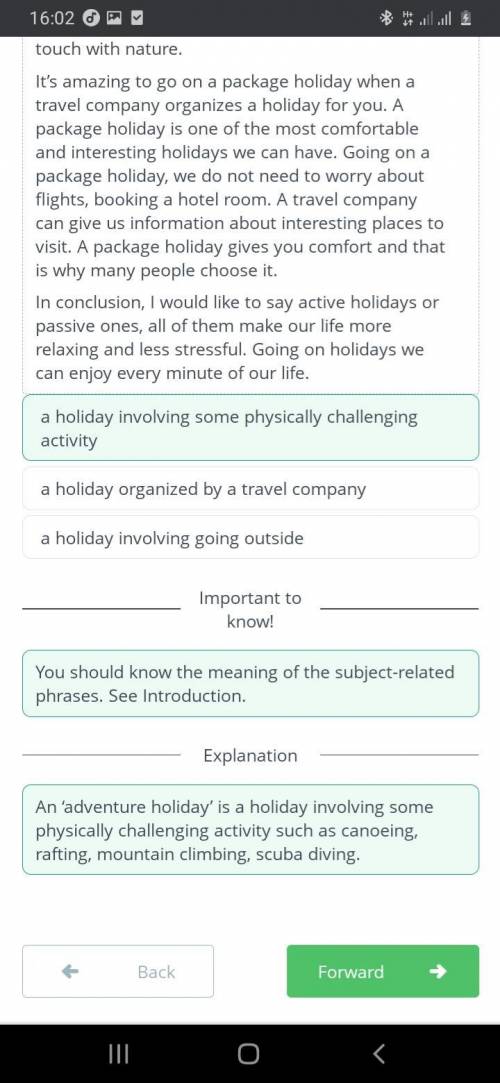 16:02

touch with nature.

It's amazing to go on a package holiday when a travel company organizes a holiday for you. A package holiday is one of the most comfortable and interesting holidays we can have. Going on a package holiday, we do not need to worry about flights, booking a hotel room. A travel company can give us information about interesting places to visit. A package holiday gives you comfort and that is why many people choose it.

In conclusion, I would like to say active holidays or passive ones, all of them make our life more relaxing and less stressful. Going on holidays we can enjoy every minute of our life.

a holiday involving some physically challenging activity

a holiday organized by a travel company

a holiday involving going outside

Important to know!

You should know the meaning of the subject-related phrases. See Introduction.

Explanation

An 'adventure holiday' is a holiday involving some physically challenging activity such as canoeing, rafting, mountain climbing, scuba diving.

Back

Forward